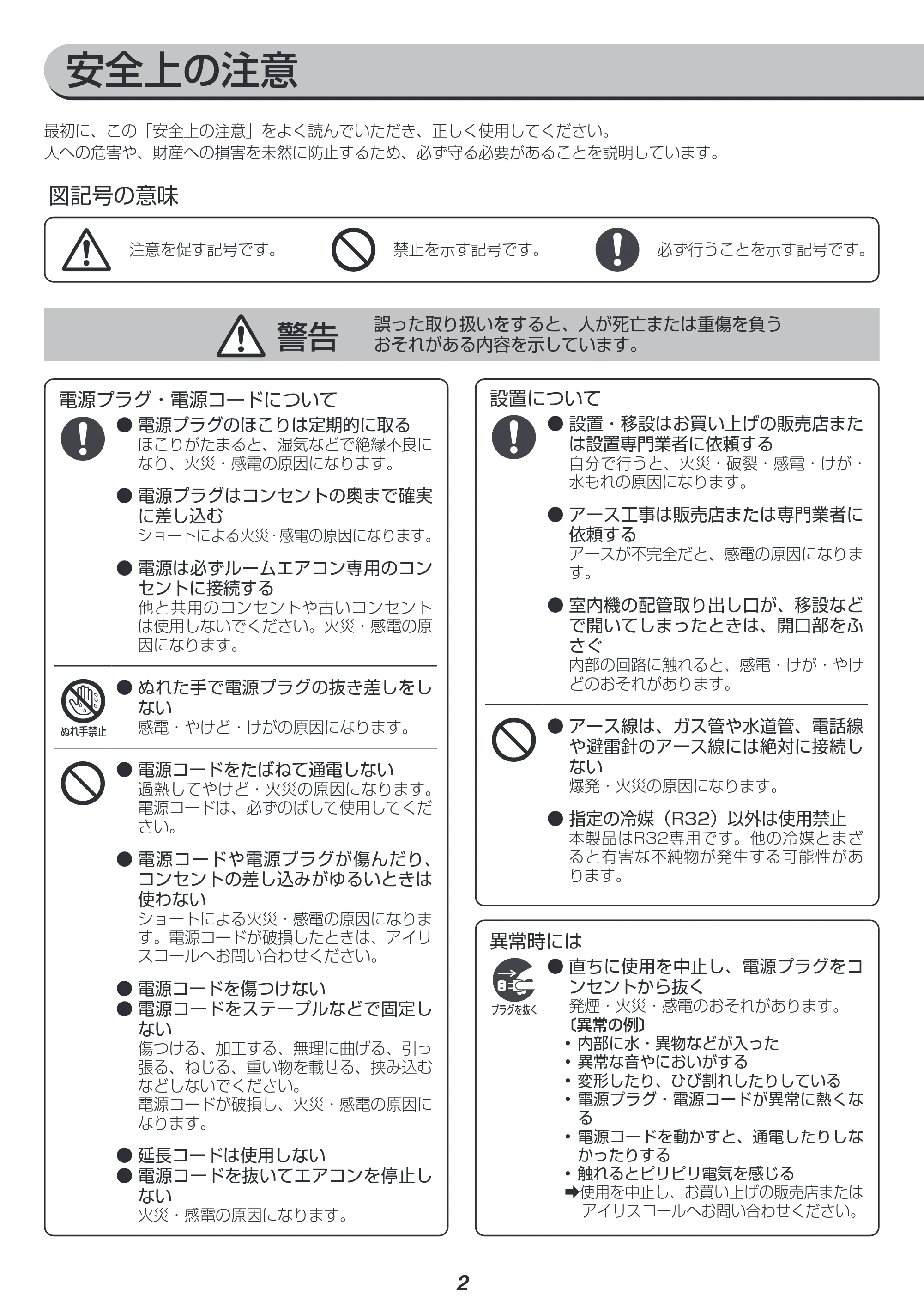 安全上の注意

最初に、この「安全上の注意」をよく読んでいただき、正しく使用してください。
人への危害や、財産への損害を未然に防止するため、必ず守る必要があることを説明しています。

図記号の意味

注意を促す記号です。 禁止を示す記号です。 必ず行うことを示す記号です。

警告 誤った取り扱いをすると、人が死亡または重傷を負うおそれがある内容を示しています。

電源プラグ・電源コードについて

• 電源プラグのほこりは定期的に取る
ほこりがたまると、湿気などで絶縁不良になり、火災・感電の原因になります。

• 電源プラグはコンセントの奥まで確実に差し込む
ショートによる火災・感電の原因になります。

• 電源は必ずルームエアコン専用のコンセントに接続する
他と共用のコンセントや古いコンセントは使用しないでください。火災・感電の原因になります。

ぬれ手禁止
• ぬれた手で電源プラグの抜き差しをしない
感電・やけど・けがの原因になります。

• 電源コードをたばねて通電しない
過熱してやけど・火災の原因になります。電源コードは、必ずのばして使用してください。

• 電源コードや電源プラグが傷んだり、コンセントの差し込みがゆるいときは使わない
ショートによる火災・感電の原因になります。電源コードが破損したときは、アイリスコールへお問い合わせください。

• 電源コードを傷つけない
• 電源コードをステープルなどで固定しない
傷つける、加工する、無理に曲げる、引っ張る、ねじる、重い物を載せる、挟み込むなどしないでください。
電源コードが破損し、火災・感電の原因になります。

• 延長コードは使用しない
• 電源コードを抜いてエアコンを停止しない
火災・感電の原因になります。

設置について

• 設置・移設はお買い上げの販売店または設置専門業者に依頼する
自分で行うと、火災・破裂・感電・けが・水もれの原因になります。

• アース工事は販売店または専門業者に依頼する
アースが不完全だと、感電の原因になります。

• 室内機の配管取り出し口が、移設などで開いてしまったときは、開口部をふさぐ
内部の回路に触れると、感電・けが・やけどのおそれがあります。

• アース線は、ガス管や水道管、電話線や避雷針のアース線には絶対に接続しない
爆発・火災の原因になります。

• 指定の冷媒（R32）以外は使用禁止
本製品はR32専用です。他の冷媒とまざると有害な不純物が発生する可能性があります。

異常時には

プラグを抜く
• 直ちに使用を中止し、電源プラグをコンセントから抜く
発煙・火災・感電のおそれがあります。
〔異常の例〕
• 内部に水・異物などが入った
• 異常な音やにおいがする
• 変形したり、ひび割れしたりしている
• 電源プラグ・電源コードが異常に熱くなる
• 電源コードを動かすと、通電したりしなかったりする
• 触れるとピリピリ電気を感じる
➡使用を中止し、お買い上げの販売店またはアイリスコールへお問い合わせください。

2